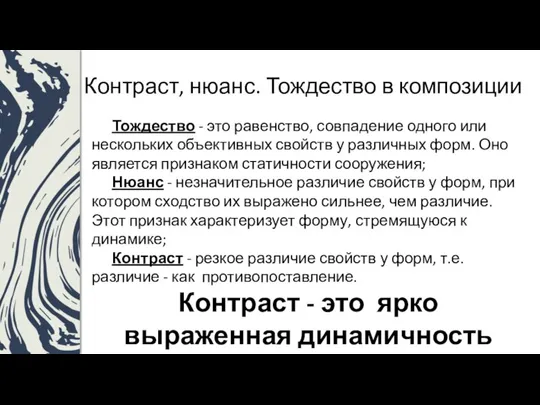 Контраст, нюанс. Тождество в композиции

Тождество - это равенство, совпадение одного или нескольких объективных свойств у различных форм. Оно является признаком статичности сооружения;

Нюанс - незначительное различие свойств у форм, при котором сходство их выражено сильнее, чем различие. Этот признак характеризует форму, стремящуюся к динамике;

Контраст - резкое различие свойств у форм, т.е. различие - как противопоставление.

Контраст - это ярко выраженная динамичность